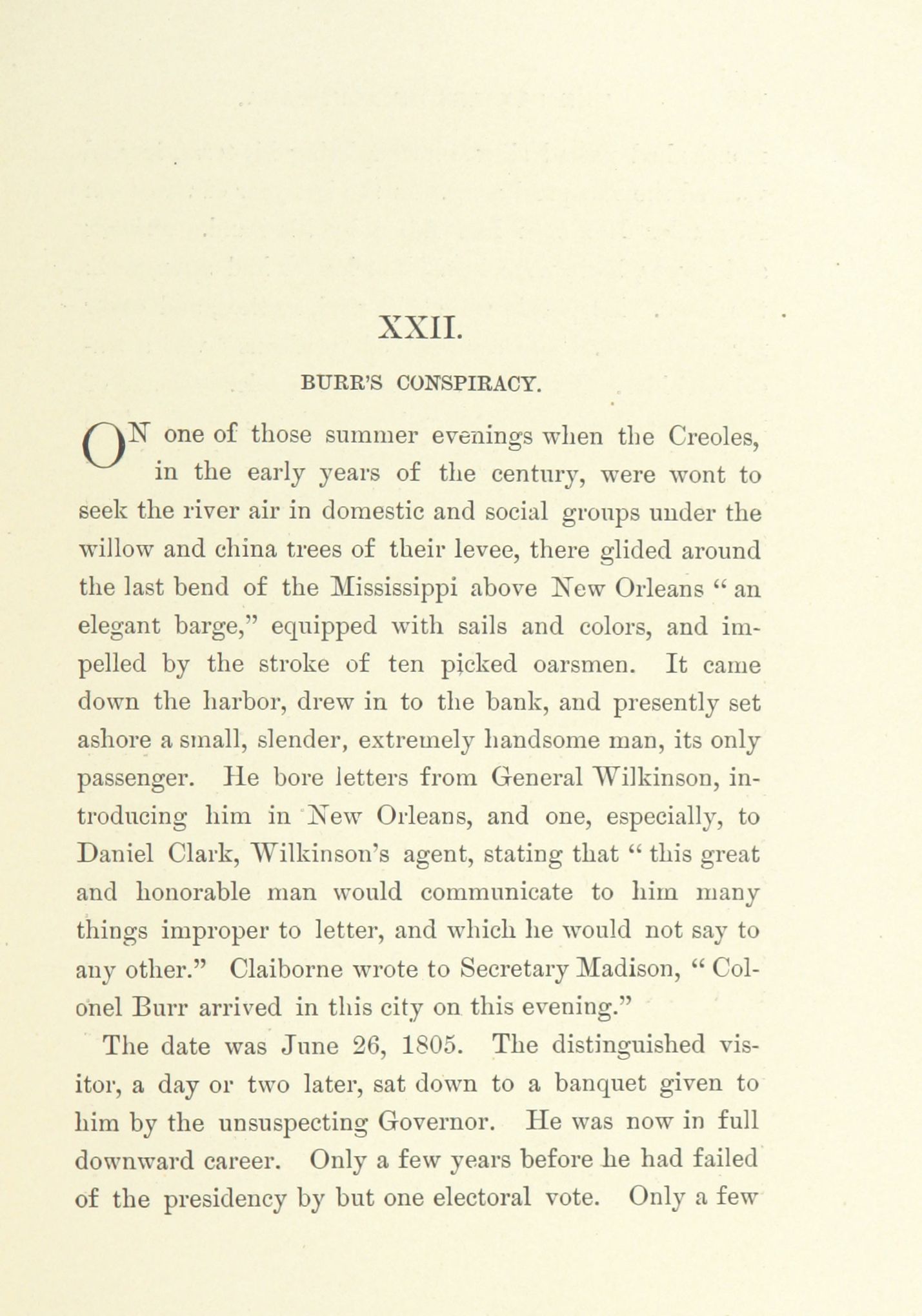 XXII.

BURR'S CONSPIRACY.

ON one of those summer evenings when the Creoles, in the early years of the century, were wont to seek the river air in domestic and social groups under the willow and china trees of their levee, there glided around the last bend of the Mississippi above New Orleans "an elegant barge," equipped with sails and colors, and impelled by the stroke of ten picked oarsmen. It came down the harbor, drew in to the bank, and presently set ashore a small, slender, extremely handsome man, its only passenger. He bore letters from General Wilkinson, introducing him in New Orleans, and one, especially, to Daniel Clark, Wilkinson's agent, stating that "this great and honorable man would communicate to him many things improper to letter, and which he would not say to any other." Claiborne wrote to Secretary Madison, "Colonel Burr arrived in this city on this evening."

The date was June 26, 1805. The distinguished visitor, a day or two later, sat down to a banquet given to him by the unsuspecting Governor. He was now in full downward career. Only a few years before he had failed of the presidency by but one electoral vote. Only a few